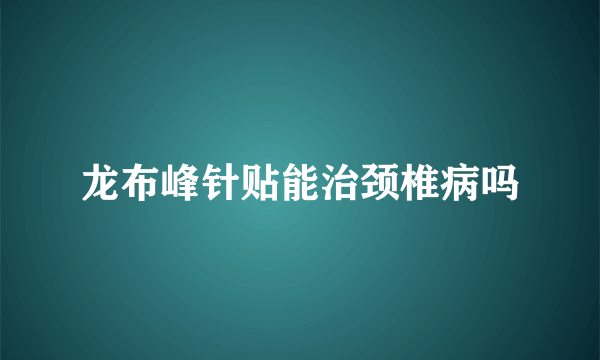 龙布峰针贴能治颈椎病吗